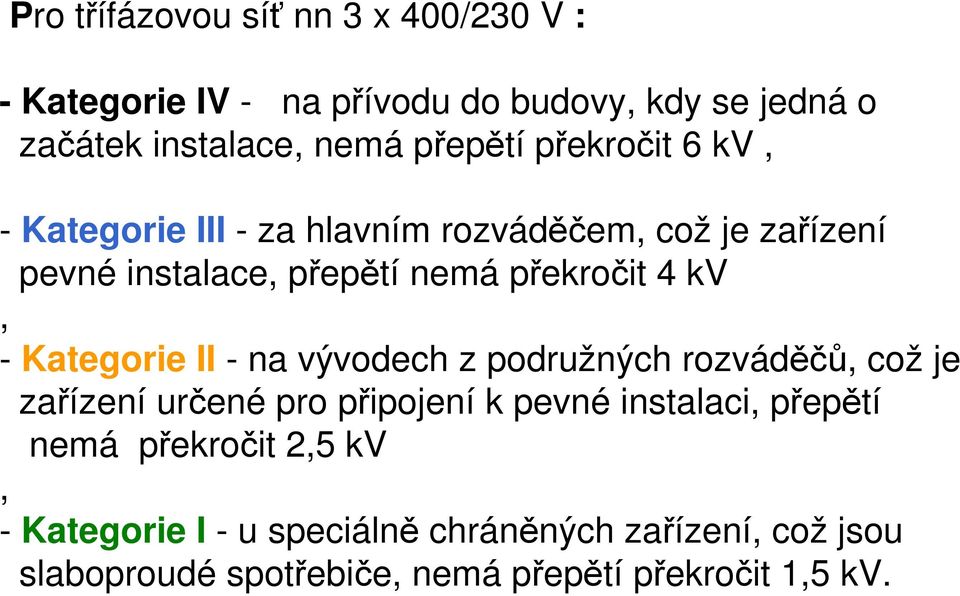 Pro třífázovou síť nn 3 x 400/230 V :

- Kategorie IV - na přívodu do budovy, kdy se jedná o začátek instalace, nemá přepětí překročit 6 kV ,

- Kategorie III - za hlavním rozváděčem, což je zařízení pevné instalace, přepětí nemá překročit 4 kV
,
- Kategorie II - na vývodech z podružných rozváděčů, což je zařízení určené pro připojení k pevné instalaci, přepětí nemá překročit 2,5 kV
,
- Kategorie I - u speciálně chráněných zařízení, což jsou slaboproudé spotřebiče, nemá přepětí překročit 1,5 kV.